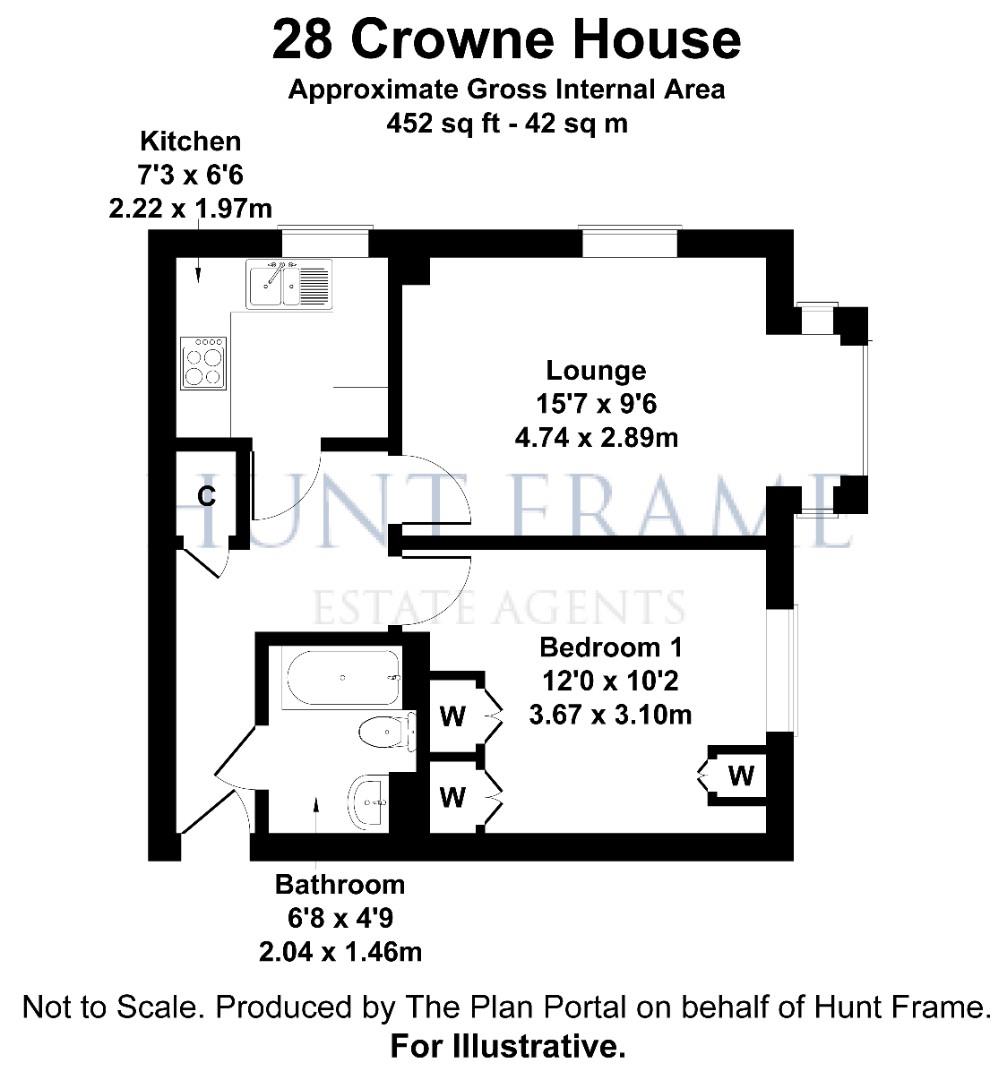 28 Crowne House
Approximate Gross Internal Area
452 sq ft - 42 sq m

Kitchen
7'3 x 6'6
2.22 x 1.97m

Lounge
15'7 x 9'6
4.74 x 2.89m

C

HUNT FRAME
ESTATE AGENTS

Bedroom 1
12'0 x 10'2
3.67 x 3.10m

W

W

W

Bathroom
6'8 x 4'9
2.04 x 1.46m

Not to Scale. Produced by The Plan Portal on behalf of Hunt Frame.
For Illustrative.